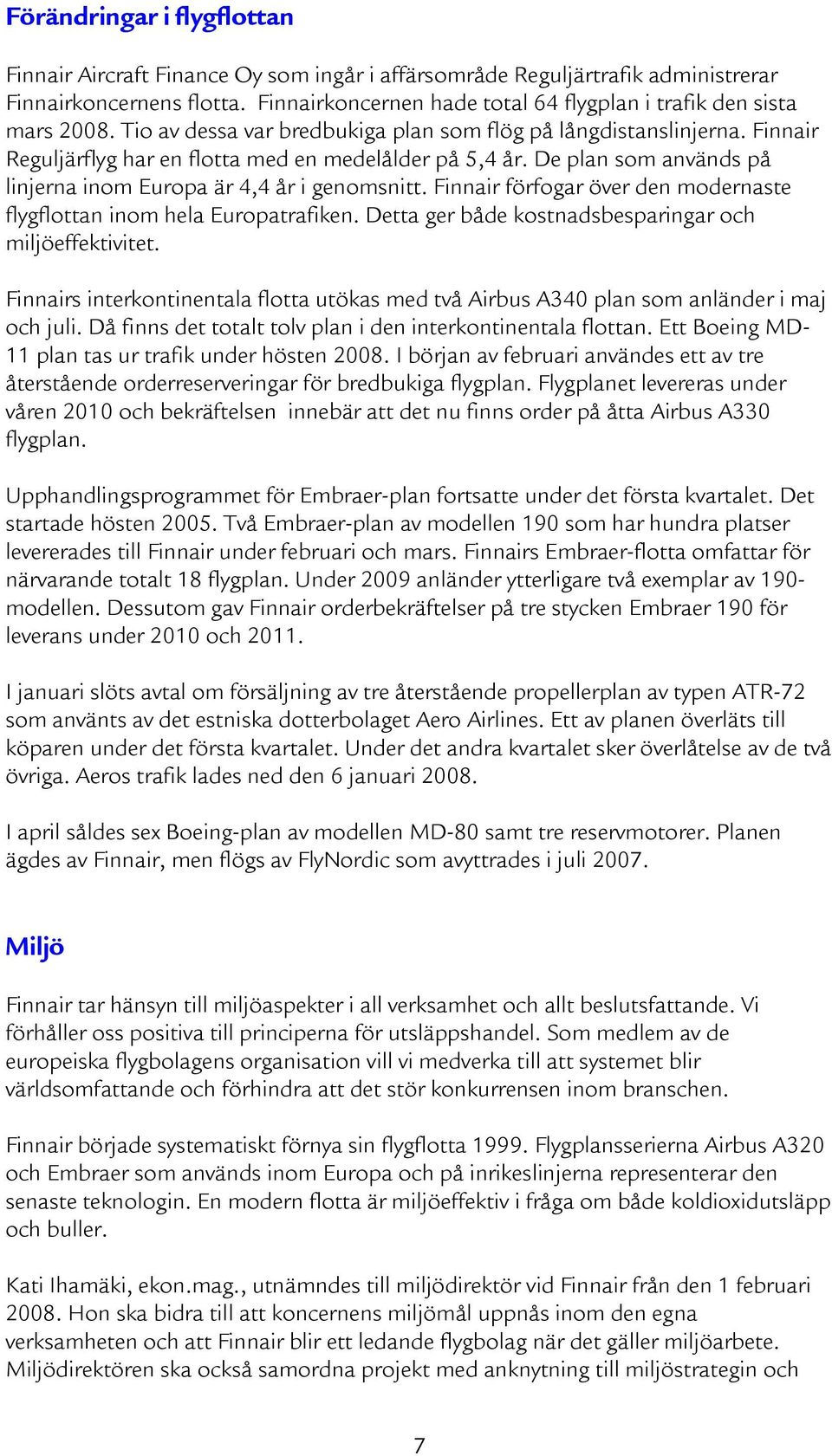 Förändringar i flygflottan

Finnair Aircraft Finance Oy som ingår i affärsområde Reguljärtrafik administrerar Finnairkoncernens flotta. Finnairkoncernen hade total 64 flygplan i trafik den sista mars 2008. Tio av dessa var bredbukiga plan som flög på långdistanslinjerna. Finnair Reguljärflyg har en flotta med en medelålder på 5,4 år. De plan som används på linjerna inom Europa är 4,4 år i genomsnitt. Finnair förfogar över den modernaste flygflottan inom hela Europatrafiken. Detta ger både kostnadsbesparingar och miljöeffektivitet.

Finnairs interkontinentala flotta utökas med två Airbus A340 plan som anländer i maj och juli. Då finns det totalt tolv plan i den interkontinentala flottan. Ett Boeing MD-11 plan tas ur trafik under hösten 2008. I början av februari användes ett av tre återstående orderreserveringar för bredbukiga flygplan. Flygplanet levereras under våren 2010 och bekräftelsen innebär att det nu finns order på åtta Airbus A330 flygplan.

Upphandlingsprogrammet för Embraer-plan fortsatte under det första kvartalet. Det startade hösten 2005. Två Embraer-plan av modellen 190 som har hundra platser levererades till Finnair under februari och mars. Finnairs Embraer-flotta omfattar för närvarande totalt 18 flygplan. Under 2009 anländer ytterligare två exemplar av 190-modellen. Dessutom gav Finnair orderbekräftelser på tre stycken Embraer 190 för leverans under 2010 och 2011.

I januari slöts avtal om försäljning av tre återstående propellerplan av typen ATR-72 som använts av det estniska dotterbolaget Aero Airlines. Ett av planen överläts till köparen under det första kvartalet. Under det andra kvartalet sker överlåtelse av de två övriga. Aeros trafik lades ned den 6 januari 2008.

I april såldes sex Boeing-plan av modellen MD-80 samt tre reservmotorer. Planen ägdes av Finnair, men flögs av FlyNordic som avyttrades i juli 2007.

Miljö

Finnair tar hänsyn till miljöaspekter i all verksamhet och allt beslutsfattande. Vi förhåller oss positiva till principerna för utsläppshandel. Som medlem av de europeiska flygbolagens organisation vill vi medverka till att systemet blir världsomfattande och förhindra att det stör konkurrensen inom branschen.

Finnair började systematiskt förnya sin flygflotta 1999. Flygplansserierna Airbus A320 och Embraer som används inom Europa och på inrikeslinjerna representerar den senaste teknologin. En modern flotta är miljöeffektiv i fråga om både koldioxidutsläpp och buller.

Kati Ihamäki, ekon.mag., utnämndes till miljödirektör vid Finnair från den 1 februari 2008. Hon ska bidra till att koncernens miljömål uppnås inom den egna verksamheten och att Finnair blir ett ledande flygbolag när det gäller miljöarbete. Miljödirektören ska också samordna projekt med anknytning till miljöstrategin och

7